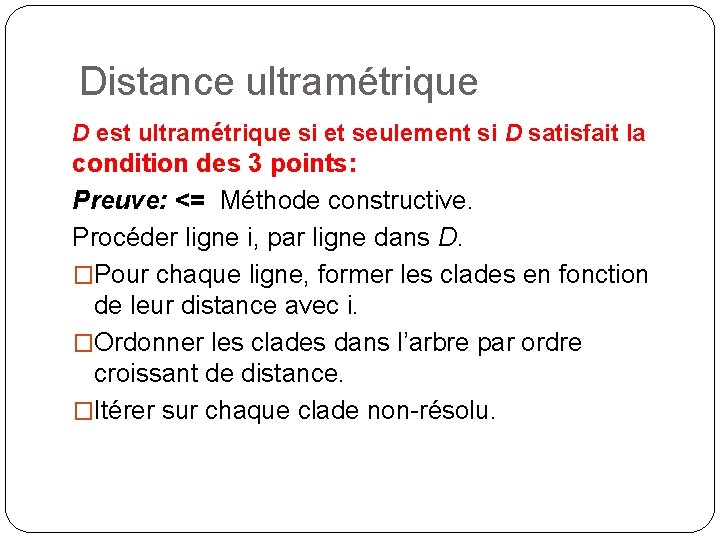 Distance ultramétrique

D est ultramétrique si et seulement si D satisfait la condition des 3 points:

Preuve: <= Méthode constructive.

Procéder ligne i, par ligne dans D.

□Pour chaque ligne, former les clades en fonction de leur distance avec i.

□Ordonner les clades dans l'arbre par ordre croissant de distance.

□Itérer sur chaque clade non-résolu.